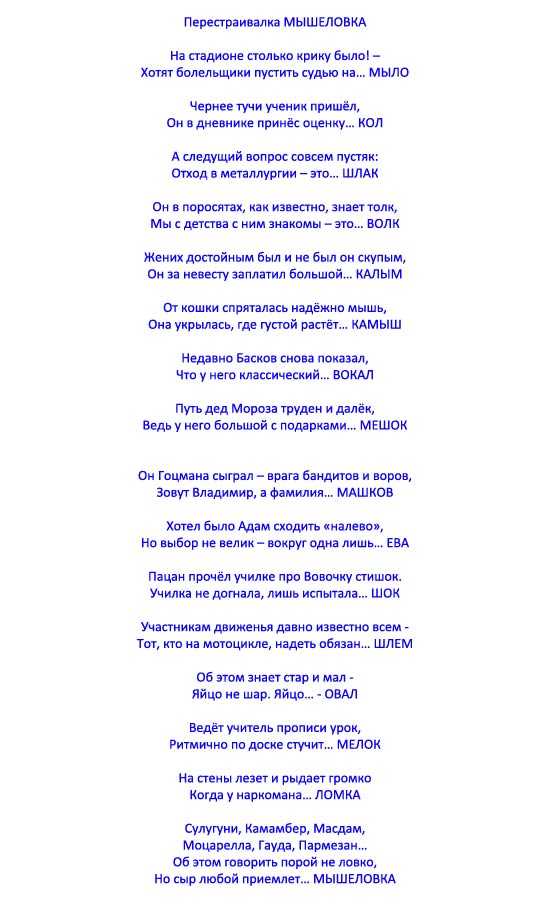 Перестраивалка МЫШЕЛОВКА

На стадионе столько крику было! –
Хотят болельщики пустить судью на… МЫЛО

Чернее тучи ученик пришёл,
Он в дневнике принёс оценку… КОЛ

А следущий вопрос совсем пустяк:
Отход в металлургии – это… ШЛАК

Он в поросятах, как известно, знает толк,
Мы с детства с ним знакомы – это… ВОЛК

Жених достойным был и не был он скупым,
Он за невесту заплатил большой… КАЛЫМ

От кошки спряталась надёжно мышь,
Она укрылась, где густой растёт… КАМЫШ

Недавно Басков снова показал,
Что у него классический… ВОКАЛ

Путь дед Мороза труден и далёк,
Ведь у него большой с подарками… МЕШОК

Он Гоцмана сыграл – врага бандитов и воров,
Зовут Владимир, а фамилия… МАШКОВ

Хотел было Адам сходить «налево»,
Но выбор не велик – вокруг одна лишь… ЕВА

Пацан прочёл училке про Вовочку стишок.
Училка не догнала, лишь испытала… ШОК

Участникам движенья давно известно всем -
Тот, кто на мотоцикле, надеть обязан… ШЛЕМ

Об этом знает стар и мал -
Яйцо не шар. Яйцо… - ОВАЛ

Ведёт учитель прописи урок,
Ритмично по доске стучит… МЕЛОК

На стены лезет и рыдает громко
Когда у наркомана… ЛОМКА

Сулугуни, Камамбер, Масдам,
Моцарелла, Гауда, Пармезан…
Об этом говорить порой не ловко,
Но сыр любой приемлет… МЫШЕЛОВКА